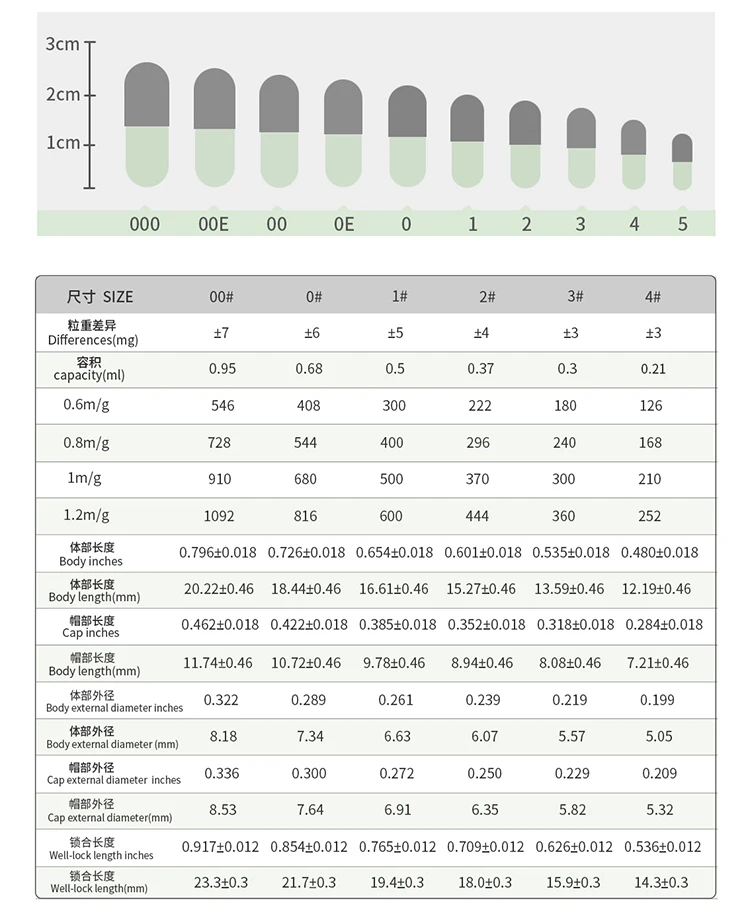 3cm
2cm
1cm

000 00E 00 0E 0 1 2 3 4 5

| 尺寸 SIZE | 00# | 0# | 1# | 2# | 3# | 4# |
|---|---|---|---|---|---|---|
| 粒重差异 Differences(mg) | ±7 | ±6 | ±5 | ±4 | ±3 | ±3 |
| 容积 capacity(ml) | 0.95 | 0.68 | 0.5 | 0.37 | 0.3 | 0.21 |
| 0.6m/g | 546 | 408 | 300 | 222 | 180 | 126 |
| 0.8m/g | 728 | 544 | 400 | 296 | 240 | 168 |
| 1m/g | 910 | 680 | 500 | 370 | 300 | 210 |
| 1.2m/g | 1092 | 816 | 600 | 444 | 360 | 252 |
| 体部长度 Body inches | 0.796±0.018 | 0.726±0.018 | 0.654±0.018 | 0.601±0.018 | 0.535±0.018 | 0.480±0.018 |
| 体部长度 Body length(mm) | 20.22±0.46 | 18.44±0.46 | 16.61±0.46 | 15.27±0.46 | 13.59±0.46 | 12.19±0.46 |
| 帽部长度 Cap inches | 0.462±0.018 | 0.422±0.018 | 0.385±0.018 | 0.352±0.018 | 0.318±0.018 | 0.284±0.018 |
| 帽部长度 Body length(mm) | 11.74±0.46 | 10.72±0.46 | 9.78±0.46 | 8.94±0.46 | 8.08±0.46 | 7.21±0.46 |
| 体部外径 Body external diameter inches | 0.322 | 0.289 | 0.261 | 0.239 | 0.219 | 0.199 |
| 体部外径 Body external diameter (mm) | 8.18 | 7.34 | 6.63 | 6.07 | 5.57 | 5.05 |
| 帽部外径 Cap external diameter inches | 0.336 | 0.300 | 0.272 | 0.250 | 0.229 | 0.209 |
| 帽部外径 Cap external diameter(mm) | 8.53 | 7.64 | 6.91 | 6.35 | 5.82 | 5.32 |
| 锁合长度 Well-lock length inches | 0.917±0.012 | 0.854±0.012 | 0.765±0.012 | 0.709±0.012 | 0.626±0.012 | 0.536±0.012 |
| 锁合长度 Well-lock length(mm) | 23.3±0.3 | 21.7±0.3 | 19.4±0.3 | 18.0±0.3 | 15.9±0.3 | 14.3±0.3 |